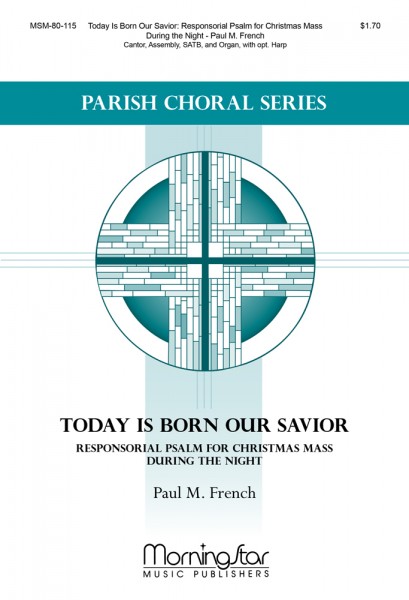 MSM-80-115 Today Is Born Our Savior: Responsorial Psalm for Christmas Mass During the Night - Paul M. French $1.70
Cantor, Assembly, SATB, and Organ, with opt. Harp

PARISH CHORAL SERIES

TODAY IS BORN OUR SAVIOR

RESPONSORIAL PSALM FOR CHRISTMAS MASS DURING THE NIGHT

Paul M. French

MorningStar
MUSIC PUBLISHERS